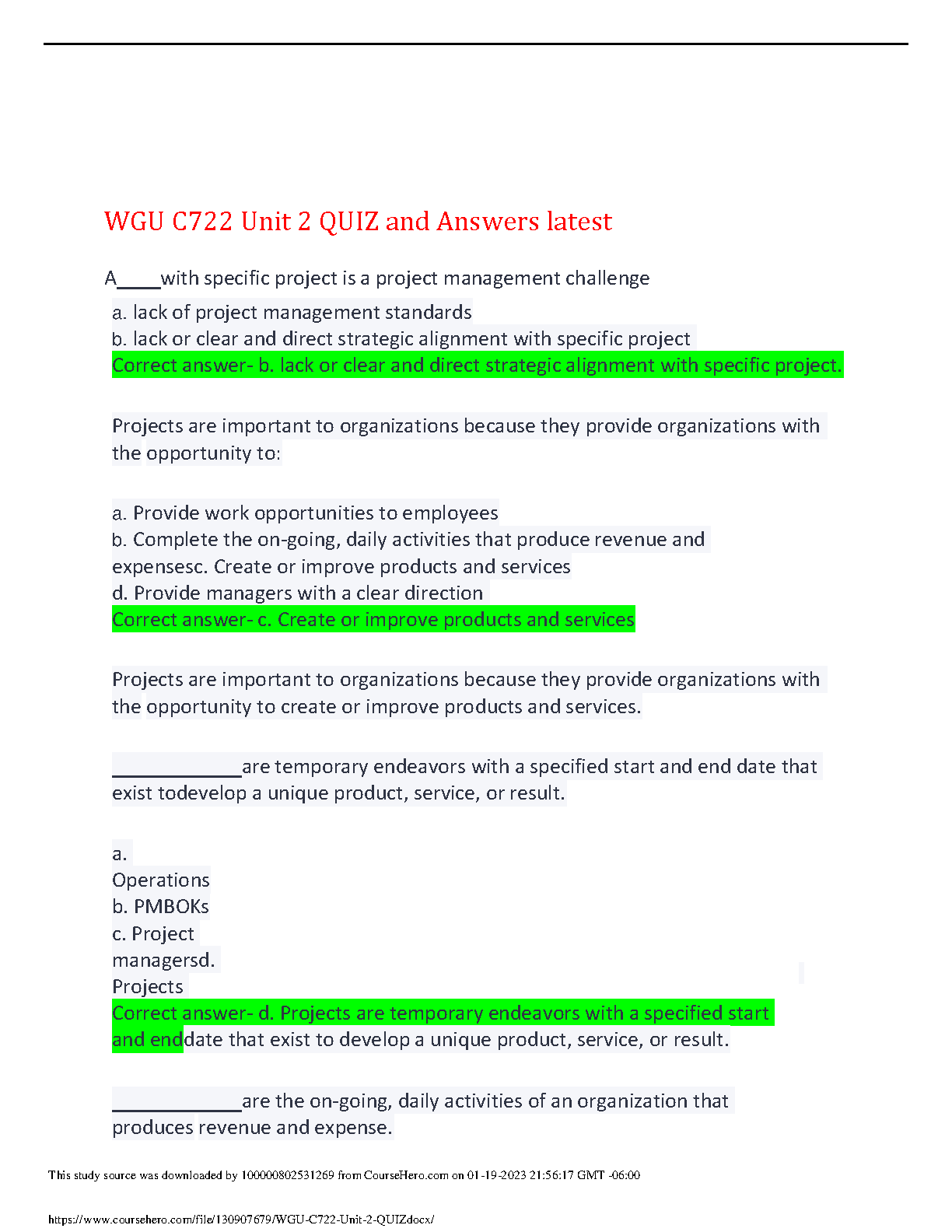 WGU C722 Unit 2 QUIZ and Answers latest

A____with specific project is a project management challenge

a. lack of project management standards
b. lack or clear and direct strategic alignment with specific project
Correct answer- b. lack or clear and direct strategic alignment with specific project.

Projects are important to organizations because they provide organizations with the opportunity to:

a. Provide work opportunities to employees
b. Complete the on-going, daily activities that produce revenue and expensesc. Create or improve products and services
d. Provide managers with a clear direction
Correct answer- c. Create or improve products and services

Projects are important to organizations because they provide organizations with the opportunity to create or improve products and services.

____are temporary endeavors with a specified start and end date that exist todevelop a unique product, service, or result.

a.
Operations
b. PMBOKs
c. Project
managersd.
Projects
Correct answer- d. Projects are temporary endeavors with a specified start and enddate that exist to develop a unique product, service, or result.

____are the on-going, daily activities of an organization that produces revenue and expense.

This study source was downloaded by 100000802531269 from CourseHero.com on 01-19-2023 21:56:17 GMT -06:00

https://www.coursehero.com/file/130907679/WGU-C722-Unit-2-QUIZdocx/